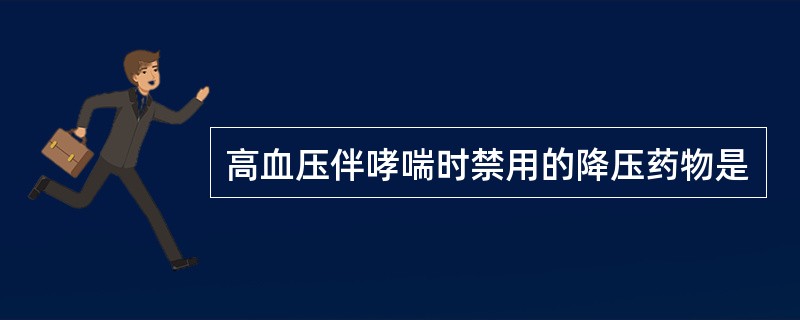 高血压伴哮喘时禁用的降压药物是